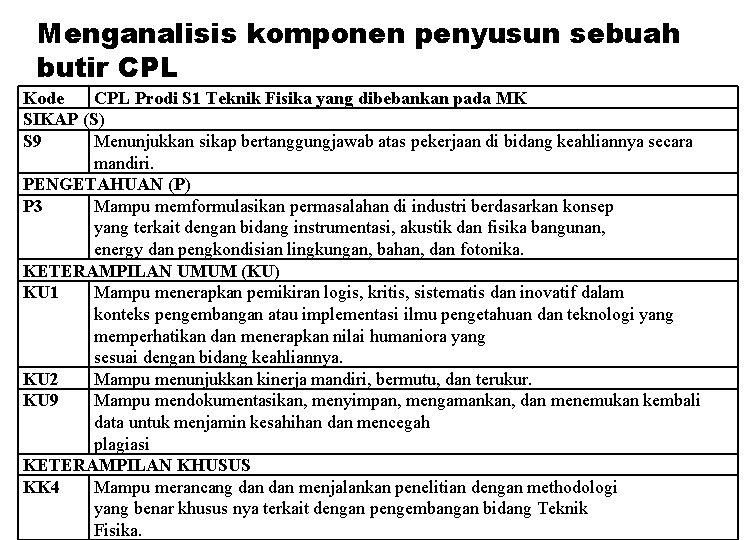 Menganalisis komponen penyusun sebuah butir CPL

| Kode | CPL Prodi S1 Teknik Fisika yang dibebankan pada MK |
|---|---|
| SIKAP (S) | |
| S9 | Menunjukkan sikap bertanggungjawab atas pekerjaan di bidang keahliannya secara mandiri. |
| PENGETAHUAN (P) | |
| P3 | Mampu memformulasikan permasalahan di industri berdasarkan konsep yang terkait dengan bidang instrumentasi, akustik dan fisika bangunan, energy dan pengkondisian lingkungan, bahan, dan fotonika. |
| KETERAMPILAN UMUM (KU) | |
| KU1 | Mampu menerapkan pemikiran logis, kritis, sistematis dan inovatif dalam konteks pengembangan atau implementasi ilmu pengetahuan dan teknologi yang memperhatikan dan menerapkan nilai humaniora yang sesuai dengan bidang keahliannya. |
| KU2 | Mampu menunjukkan kinerja mandiri, bermutu, dan terukur. |
| KU9 | Mampu mendokumentasikan, menyimpan, mengamankan, dan menemukan kembali data untuk menjamin kesahihan dan mencegah plagiasi |
| KETERAMPILAN KHUSUS | |
| KK4 | Mampu merancang dan dan menjalankan penelitian dengan methodologi yang benar khusus nya terkait dengan pengembangan bidang Teknik Fisika. |